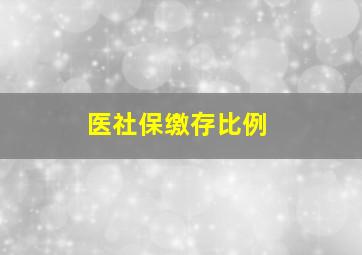 医社保缴存比例